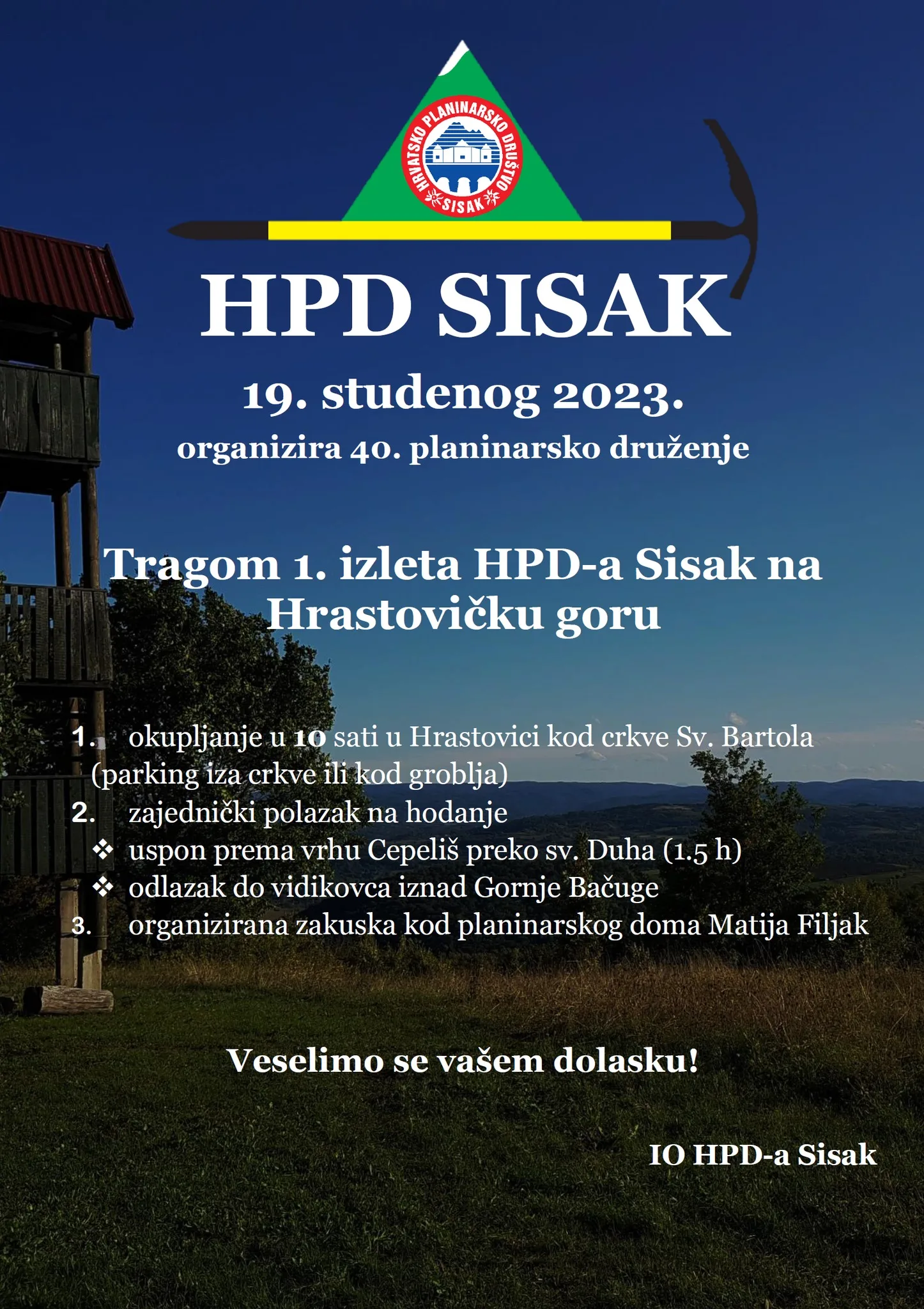 HRVATSKO PLANINARSKO DRUŠTVO
SISAK

HPD SISAK

19. studenog 2023.

organizira 40. planinarsko druženje

Tragom 1. izleta HPD-a Sisak na Hrastovičku goru

1. okupljanje u 10 sati u Hrastovici kod crkve Sv. Bartola (parking iza crkve ili kod groblja)
2. zajednički polazak na hodanje
❖ uspon prema vrhu Cepeliš preko sv. Duha (1.5 h)
❖ odlazak do vidikovca iznad Gornje Bačuge
3. organizirana zakuska kod planinarskog doma Matija Filjak

Veselimo se vašem dolasku!

IO HPD-a Sisak